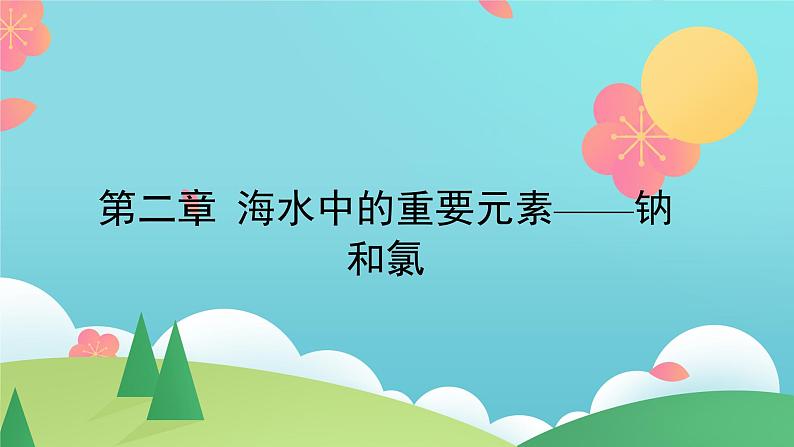 第二章 海水中的重要元素——钠和氯